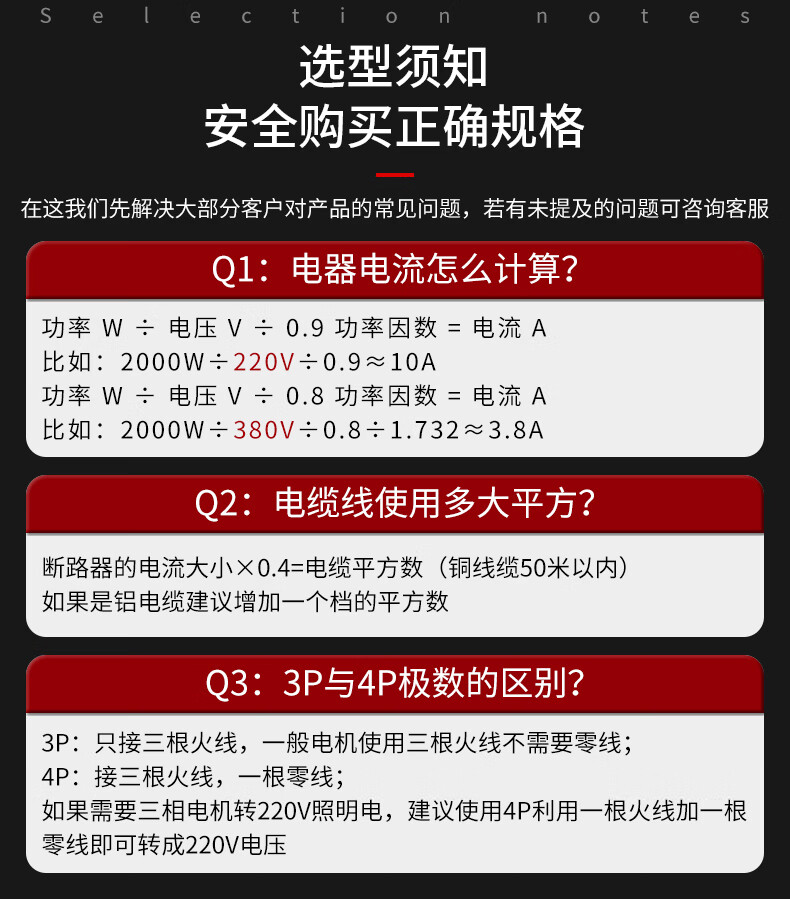 Selection notes

选型须知
安全购买正确规格

在这我们先解决大部分客户对产品的常见问题，若有未提及的问题可咨询客服

Q1：电器电流怎么计算？

功率 W ÷ 电压 V ÷ 0.9 功率因数 = 电流 A
比如：2000W÷220V÷0.9≈10A
功率 W ÷ 电压 V ÷ 0.8 功率因数 = 电流 A
比如：2000W÷380V÷0.8÷1.732≈3.8A

Q2：电缆线使用多大平方？

断路器的电流大小×0.4=电缆平方数（铜线缆50米以内）
如果是铝电缆建议增加一个档的平方数

Q3：3P与4P极数的区别？

3P：只接三根火线，一般电机使用三根火线不需要零线；
4P：接三根火线，一根零线；
如果需要三相电机转220V照明电，建议使用4P利用一根火线加一根零线即可转成220V电压